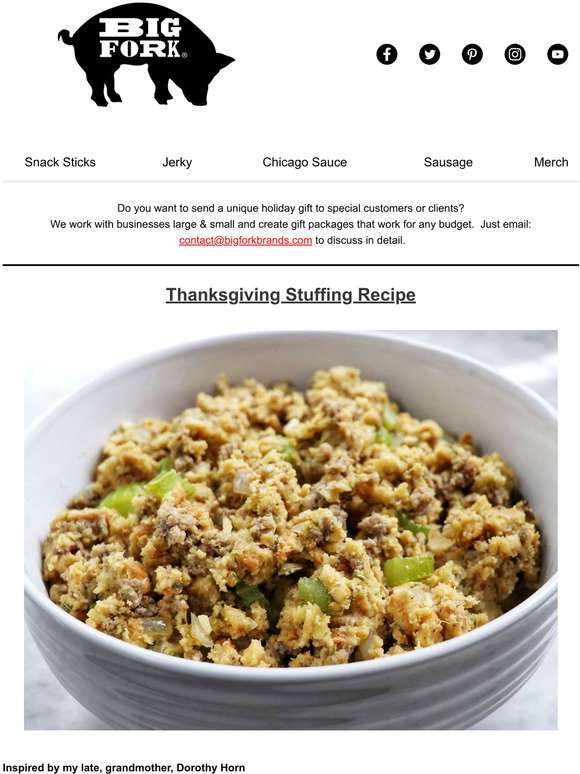 BIG FORK®

Snack Sticks Jerky Chicago Sauce Sausage Merch

Do you want to send a unique holiday gift to special customers or clients? We work with businesses large & small and create gift packages that work for any budget. Just email: contact@bigforkbrands.com to discuss in detail.

Thanksgiving Stuffing Recipe

Inspired by my late, grandmother, Dorothy Horn